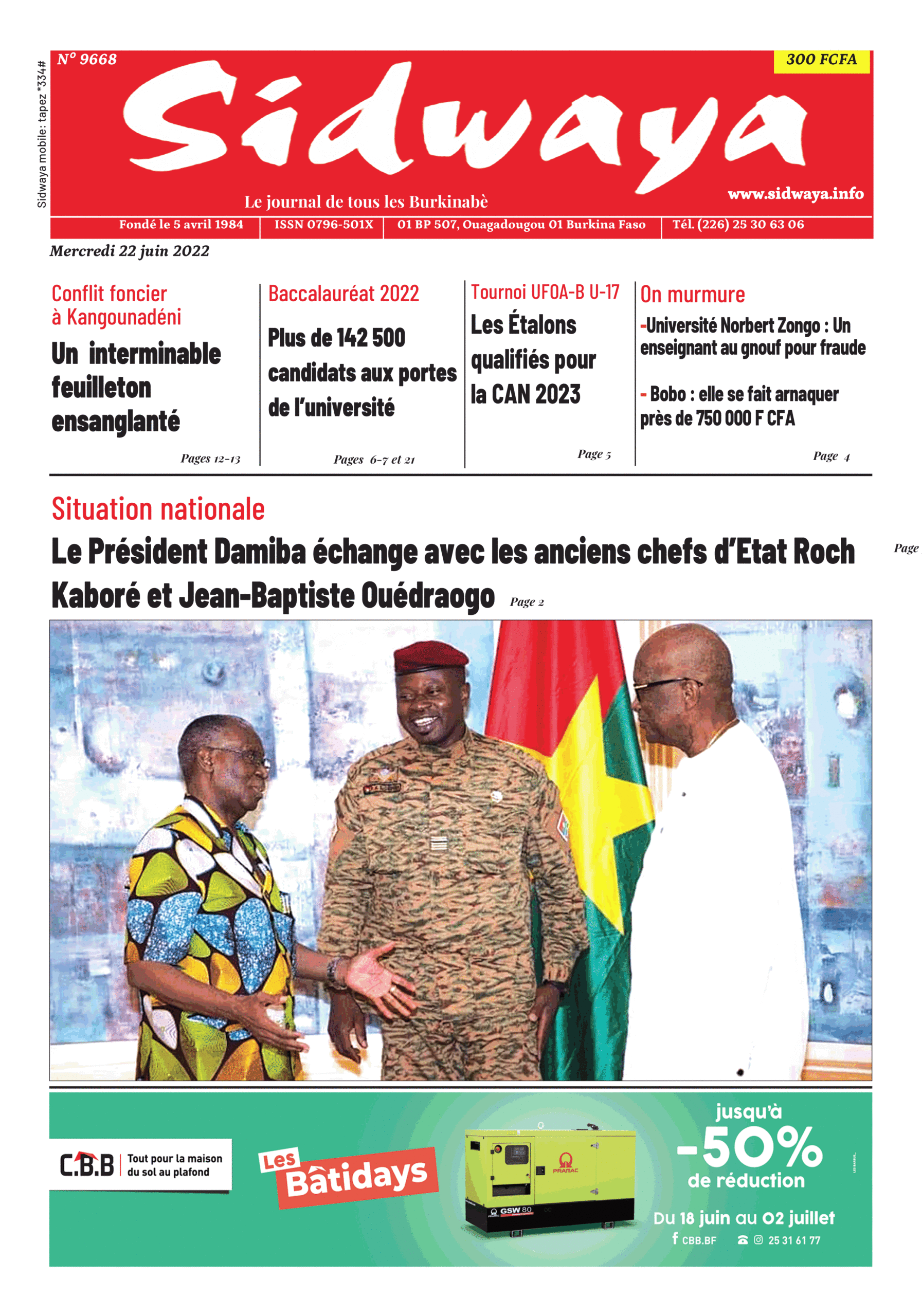 Sidwaya mobile: tapez *334#

N° 9668

300 FCFA

Sidwaya

Le journal de tous les Burkinabè

www.sidwaya.info

Fondé le 5 avril 1984 | ISSN 0796-501X | 01 BP 507, Ouagadougou 01 Burkina Faso | Tél. (226) 25 30 63 06

Mercredi 22 juin 2022

Conflit foncier à Kangounadéni

Un interminable feuilleton ensanglanté

Pages 12-13

Baccalauréat 2022

Plus de 142 500 candidats aux portes de l'université

Pages 6-7 et 21

Tournoi UFOA-B U-17

Les Étalons qualifiés pour la CAN 2023

Page 5

On murmure

-Université Norbert Zongo : Un enseignant au gnouf pour fraude

- Bobo : elle se fait arnaquer près de 750 000 F CFA

Page 4

Situation nationale

Le Président Damiba échange avec les anciens chefs d'Etat Roch Kaboré et Jean-Baptiste Ouédraogo Page 2

Page

C.B.B Tout pour la maison du sol au plafond

Les Bâtidays

PRAMAC

GSW 80

jusqu'à -50% de réduction

Du 18 juin au 02 juillet

CBB.BF 25 31 61 77